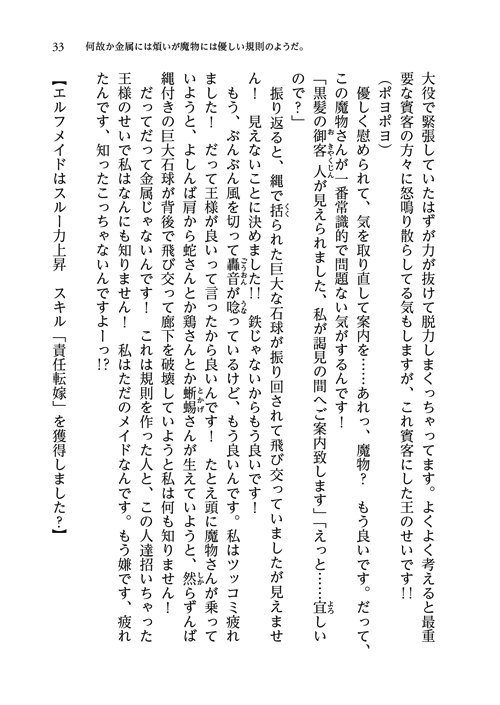 33　何故か金属には煩いが魔物には優しい規則のようだ。

大役で緊張していたはずが力が抜けて脱力しまくっちゃってます。よくよく考えると最重要な賓客の方々に怒鳴り散らしてる気もしますが、これ賓客にした王のせいです!!

（ポヨポヨ）

優しく慰められて、気を取り直して案内を……あれっ、魔物？　もう良いです。だって、この魔物さんが一番常識的で問題ない気がするんです！

「黒髪の御客人が見えられました、私が謁見の間へご案内致します」「えっと……宜しいので？」

振り返ると、縄で括られた巨大な石球が振り回されて飛び交っていましたが見えません！　見えないことに決めました!!　鉄じゃないからもう良いです！

もう、ぶんぶん風を切って轟音が唸っているけど、もう良いんです。私はツッコミ疲れました！　だって王様が良いって言ったから良いんです！　たとえ頭に魔物さんが乗っていようと、よしんば肩から蛇さんとか鶏さんとか蜥蜴さんが生えていようと、然らずんば縄付きの巨大石球が背後で飛び交って廊下を破壊していようと私は何も知りません！

だってだって金属じゃないんです！　これは規則を作った人と、この人達招いちゃった王様のせいで私はなんにも知りません！　私はただのメイドなんです。もう嫌です、疲れたんです、知ったこっちゃないんですよーっ!?

【エルフメイドはスルー力上昇　スキル「責任転嫁」を獲得しました？】